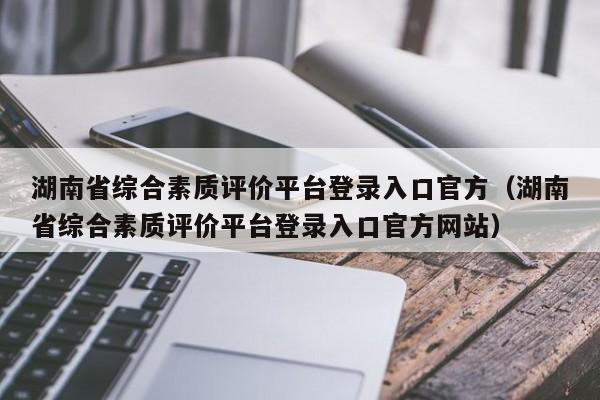 湖南省综合素质评价平台登录入口官方（湖南省综合素质评价平台登录入口官方网站）